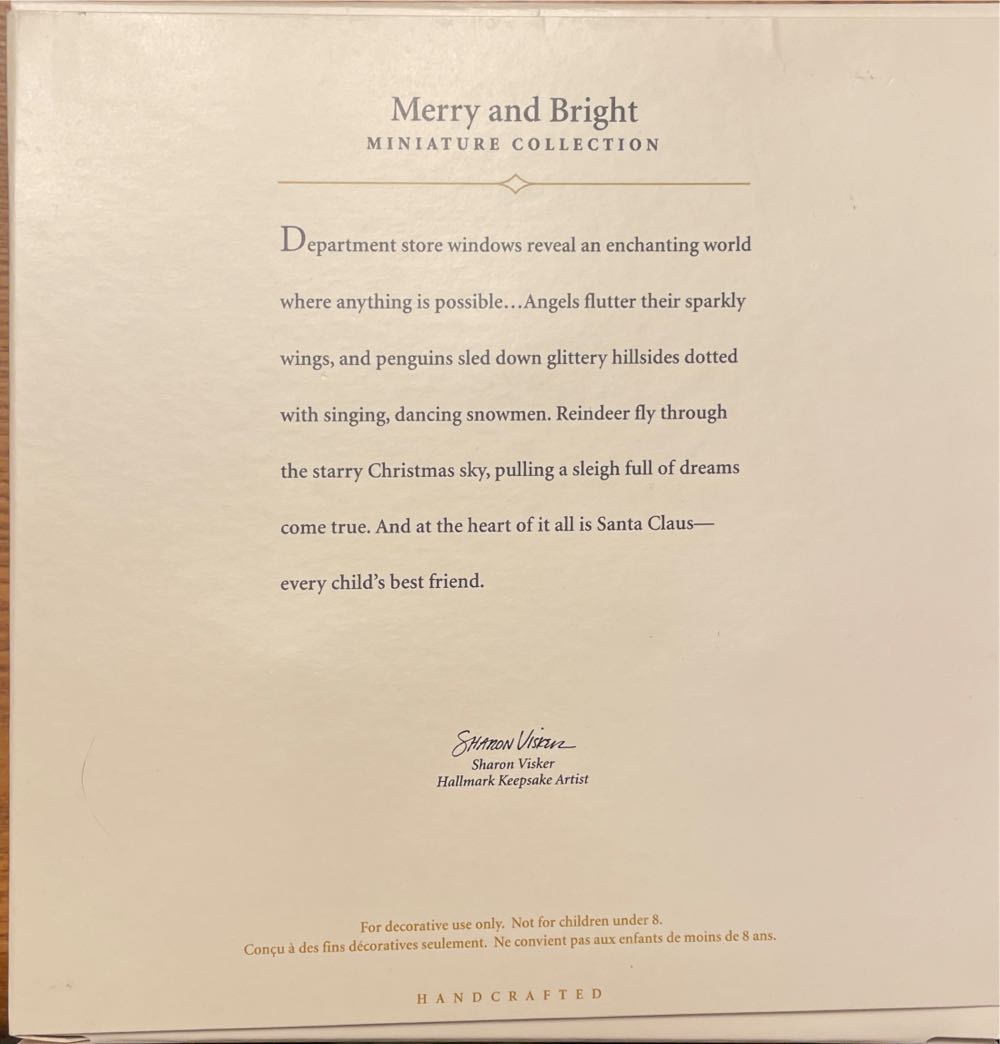 Merry and Bright
MINIATURE COLLECTION

Department store windows reveal an enchanting world where anything is possible…Angels flutter their sparkly wings, and penguins sled down glittery hillsides dotted with singing, dancing snowmen. Reindeer fly through the starry Christmas sky, pulling a sleigh full of dreams come true. And at the heart of it all is Santa Claus—every child's best friend.

Sharon Visker
Sharon Visker
Hallmark Keepsake Artist

For decorative use only. Not for children under 8.
Conçu à des fins décoratives seulement. Ne convient pas aux enfants de moins de 8 ans.

HANDCRAFTED